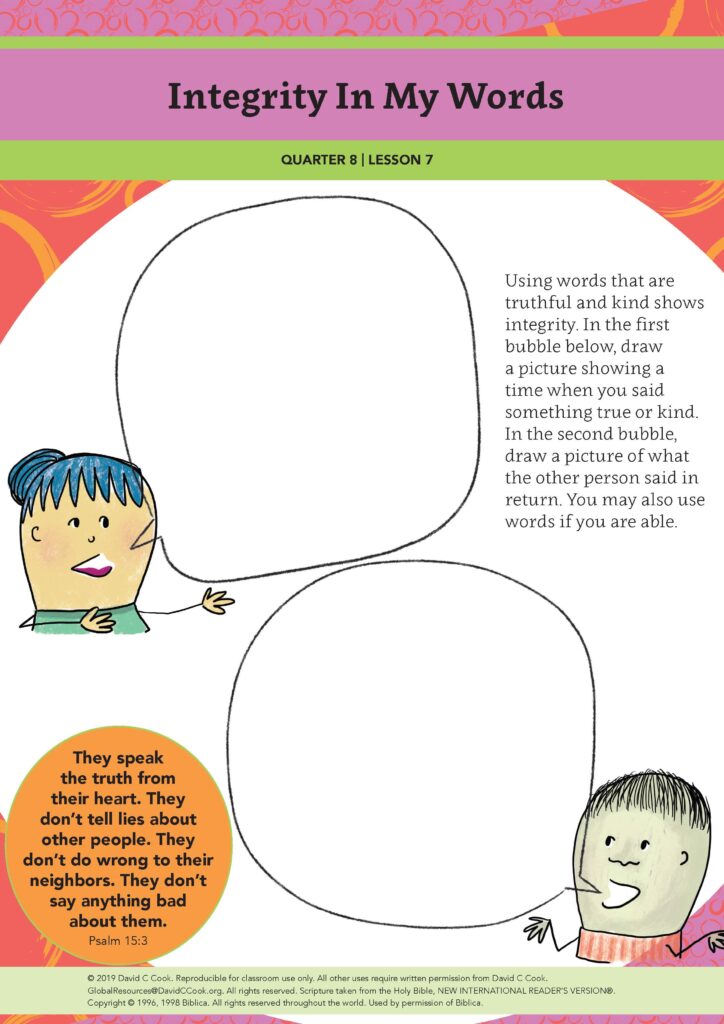 Integrity In My Words

QUARTER 8 | LESSON 7

Using words that are truthful and kind shows integrity. In the first bubble below, draw a picture showing a time when you said something true or kind. In the second bubble, draw a picture of what the other person said in return. You may also use words if you are able.

They speak the truth from their heart. They don't tell lies about other people. They don't do wrong to their neighbors. They don't say anything bad about them.
Psalm 15:3

© 2019 David C Cook. Reproducible for classroom use only. All other uses require written permission from David C Cook. GlobalResources@DavidCCook.org. All rights reserved. Scripture taken from the Holy Bible, NEW INTERNATIONAL READER'S VERSION®. Copyright © 1996, 1998 Biblica. All rights reserved throughout the world. Used by permission of Biblica.